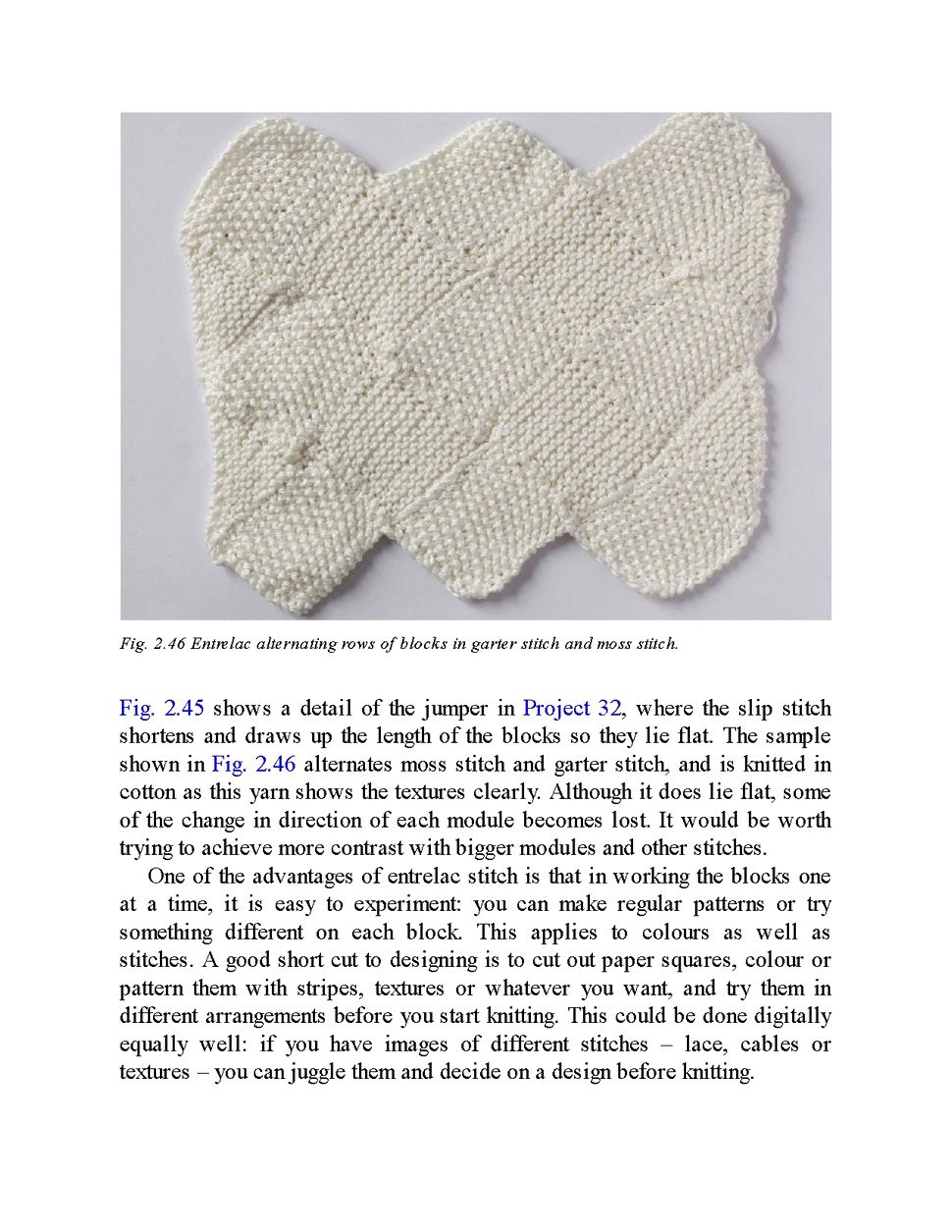 Fig. 2.46 Entrelac alternating rows of blocks in garter stitch and moss stitch.

Fig. 2.45 shows a detail of the jumper in Project 32, where the slip stitch shortens and draws up the length of the blocks so they lie flat. The sample shown in Fig. 2.46 alternates moss stitch and garter stitch, and is knitted in cotton as this yarn shows the textures clearly. Although it does lie flat, some of the change in direction of each module becomes lost. It would be worth trying to achieve more contrast with bigger modules and other stitches.

One of the advantages of entrelac stitch is that in working the blocks one at a time, it is easy to experiment: you can make regular patterns or try something different on each block. This applies to colours as well as stitches. A good short cut to designing is to cut out paper squares, colour or pattern them with stripes, textures or whatever you want, and try them in different arrangements before you start knitting. This could be done digitally equally well: if you have images of different stitches – lace, cables or textures – you can juggle them and decide on a design before knitting.